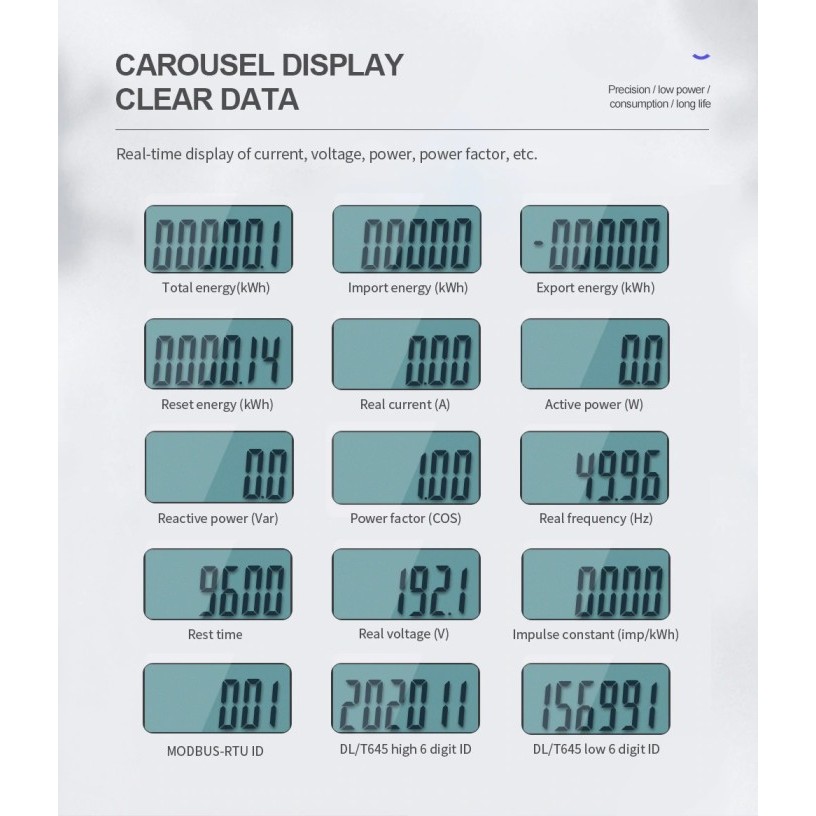 CAROUSEL DISPLAY
CLEAR DATA

Precision / low power / consumption / long life

Real-time display of current, voltage, power, power factor, etc.

00000.1
Total energy(kWh)

00000
Import energy (kWh)

-00000
Export energy (kWh)

0000.14
Reset energy (kWh)

0.00
Real current (A)

0.0
Active power (W)

0.0
Reactive power (Var)

1.00
Power factor (COS)

49.96
Real frequency (Hz)

9600
Rest time

192.1
Real voltage (V)

0000
Impulse constant (imp/kWh)

001
MODBUS-RTU ID

202011
DL/T645 high 6 digit ID

156991
DL/T645 low 6 digit ID